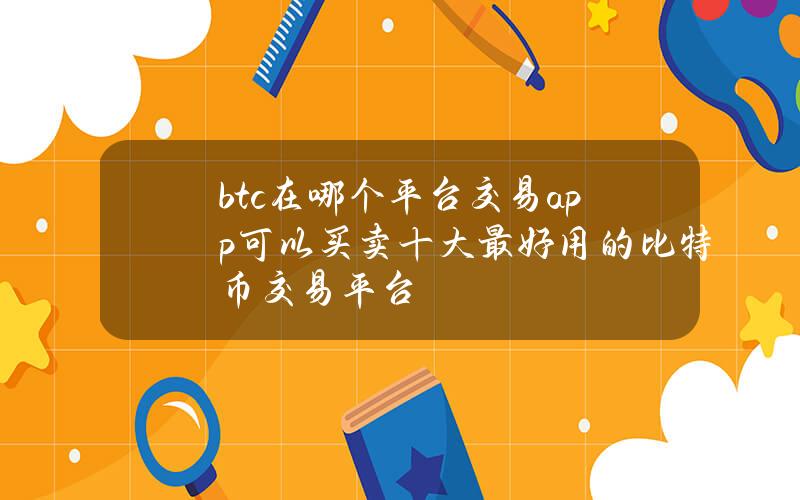 btc在哪个平台交易app可以买卖十大最好用的比特币交易平台